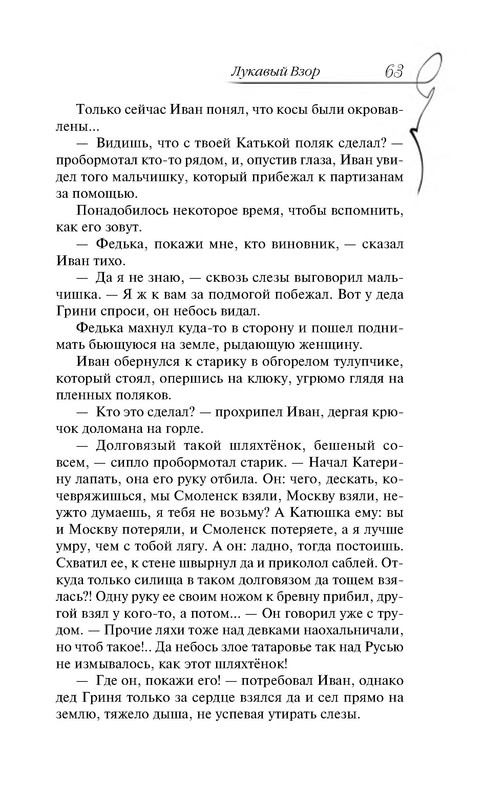 Лукавый Взор 63

Только сейчас Иван понял, что косы были окровавлены...

— Видишь, что с твоей Катькой поляк сделал? — пробормотал кто-то рядом, и, опустив глаза, Иван увидел того мальчишку, который прибежал к партизанам за помощью.

Понадобилось некоторое время, чтобы вспомнить, как его зовут.

— Федька, покажи мне, кто виновник, — сказал Иван тихо.

— Да я не знаю, — сквозь слезы выговорил мальчишка. — Я ж к вам за подмогой побежал. Вот у деда Грини спроси, он небось видал.

Федька махнул куда-то в сторону и пошел поднимать бьющуюся на земле, рыдающую женщину.

Иван обернулся к старику в обгорелом тулупчике, который стоял, опершись на клюку, угрюмо глядя на пленных поляков.

— Кто это сделал? — прохрипел Иван, дергая крючок доломана на горле.

— Долговязый такой шляхтёнок, бешеный совсем, — сипло пробормотал старик. — Начал Катерину лапать, она его руку отбила. Он: чего, дескать, кочевряжишься, мы Смоленск взяли, Москву взяли, неужто думаешь, я тебя не возьму? А Катюшка ему: вы и Москву потеряли, и Смоленск потеряете, а я лучше умру, чем с тобой лягу. А он: ладно, тогда постоишь. Схватил ее, к стене швырнул да и приколол саблей. Откуда только силища в таком долговязом да тощем взялась?! Одну руку ее своим ножом к бревну прибил, другой взял у кого-то, а потом... — Он говорил уже с трудом. — Прочие ляхи тоже над девками наохальничали, но чтоб такое!.. Да небось злое татаровье так над Русью не измывалось, как этот шляхтёнок!

— Где он, покажи его! — потребовал Иван, однако дед Гриня только за сердце взялся да и сел прямо на землю, тяжело дыша, не успевая утирать слезы.